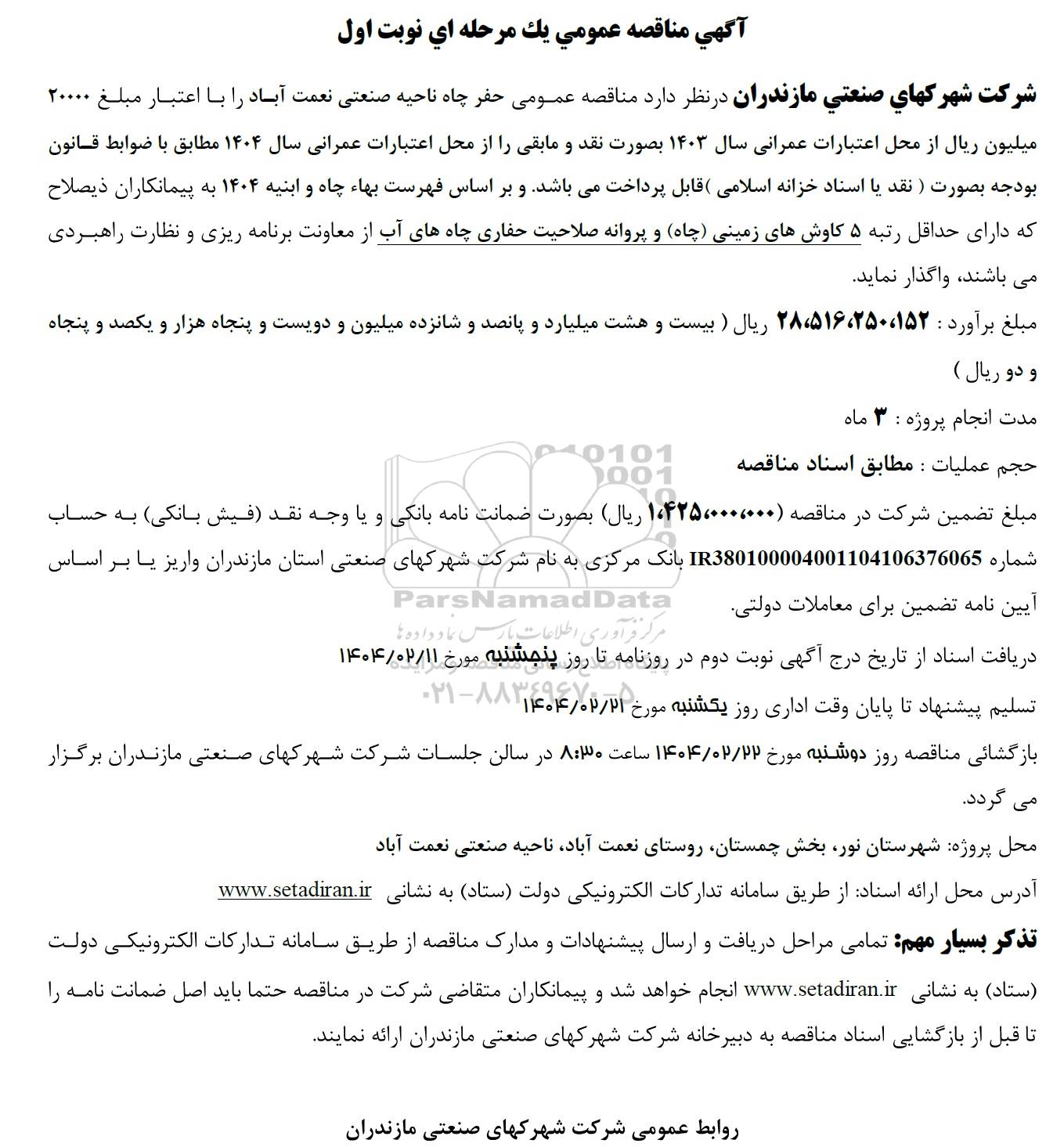 آگهي مناقصه عمومي يك مرحله اي نوبت اول

شركت شهركهاي صنعتي مازندران درنظر دارد مناقصه عمومی حفر چاه ناحیه صنعتی نعمت آباد را با اعتبار مبلغ ۲۰۰۰۰ میلیون ریال از محل اعتبارات عمرانی سال ۱۴۰۳ بصورت نقد و مابقی را از محل اعتبارات عمرانی سال ۱۴۰۴ مطابق با ضوابط قانون بودجه بصورت ( نقد یا اسناد خزانه اسلامی )قابل پرداخت می باشد. و بر اساس فهرست بهاء چاه و ابنیه ۱۴۰۴ به پیمانکاران ذیصلاح که دارای حداقل رتبه ۵ کاوش های زمینی (چاه) و پروانه صلاحیت حفاری چاه های آب از معاونت برنامه ریزی و نظارت راهبردی می باشند، واگذار نماید.

مبلغ برآورد : ۲۸،۵۱۶،۲۵۰،۱۵۲ ریال ( بیست و هشت میلیارد و پانصد و شانزده میلیون و دویست و پنجاه هزار و یکصد و پنجاه و دو ریال )

مدت انجام پروژه : ۳ ماه

حجم عملیات : مطابق اسناد مناقصه

مبلغ تضمین شرکت در مناقصه (۱،۴۲۵،۰۰۰،۰۰۰ ریال) بصورت ضمانت نامه بانکی و یا وجه نقد (فیش بانکی) به حساب شماره IR380100004001104106376065 بانک مرکزی به نام شرکت شهرکهای صنعتی استان مازندران واریز یا بر اساس آیین نامه تضمین برای معاملات دولتی.

دریافت اسناد از تاریخ درج آگهی نوبت دوم در روزنامه تا روز پنجشنبه مورخ ۱۴۰۴/۰۲/۱۱

تسلیم پیشنهاد تا پایان وقت اداری روز یکشنبه مورخ ۱۴۰۴/۰۲/۲۱

بازگشائی مناقصه روز دوشنبه مورخ ۱۴۰۴/۰۲/۲۲ ساعت ۸:۳۰ در سالن جلسات شرکت شهرکهای صنعتی مازندران برگزار می گردد.

محل پروژه: شهرستان نور، بخش چمستان، روستای نعمت آباد، ناحیه صنعتی نعمت آباد

آدرس محل ارائه اسناد: از طریق سامانه تدارکات الکترونیکی دولت (ستاد) به نشانی www.setadiran.ir

تذکر بسیار مهم: تمامی مراحل دریافت و ارسال پیشنهادات و مدارک مناقصه از طریق سامانه تدارکات الکترونیکی دولت (ستاد) به نشانی www.setadiran.ir انجام خواهد شد و پیمانکاران متقاضی شرکت در مناقصه حتما باید اصل ضمانت نامه را تا قبل از بازگشایی اسناد مناقصه به دبیرخانه شرکت شهرکهای صنعتی مازندران ارائه نمایند.

روابط عمومی شرکت شهرکهای صنعتی مازندران

ParsNamadData
مرکز فرآوری اطلاعات پارس نماد داده ها
۰۲۱-۸۸۳۴۹۶۷۰-۵